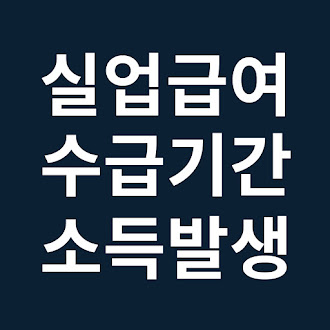 실업급여
수급기간
소득발생